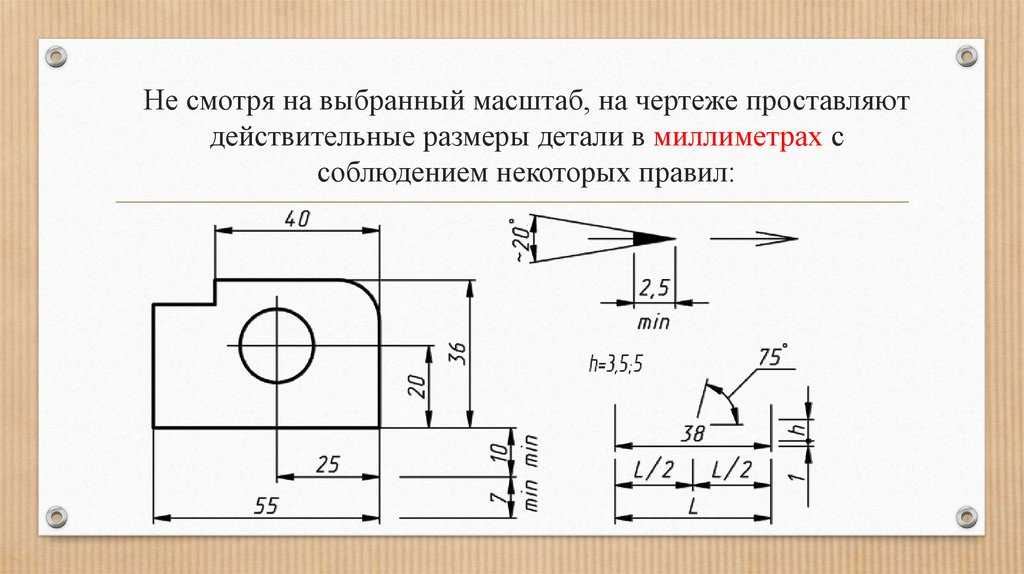 Не смотря на выбранный масштаб, на чертеже проставляют действительные размеры детали в миллиметрах с соблюдением некоторых правил:

40

36

20

25

55

10 min

7 min

~20°

2,5 min

h=3,5,5

75°

38

h

1

L/2

L/2

L